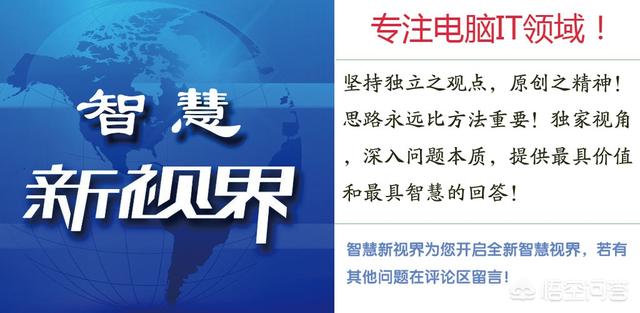 智慧
新视界

专注电脑IT领域！

坚持独立之观点，原创之精神！思路永远比方法重要！独家视角，深入问题本质，提供最具价值和最具智慧的回答！

智慧新视界为您开启全新智慧视界，若有其他问题在评论区留言！

悟空问答